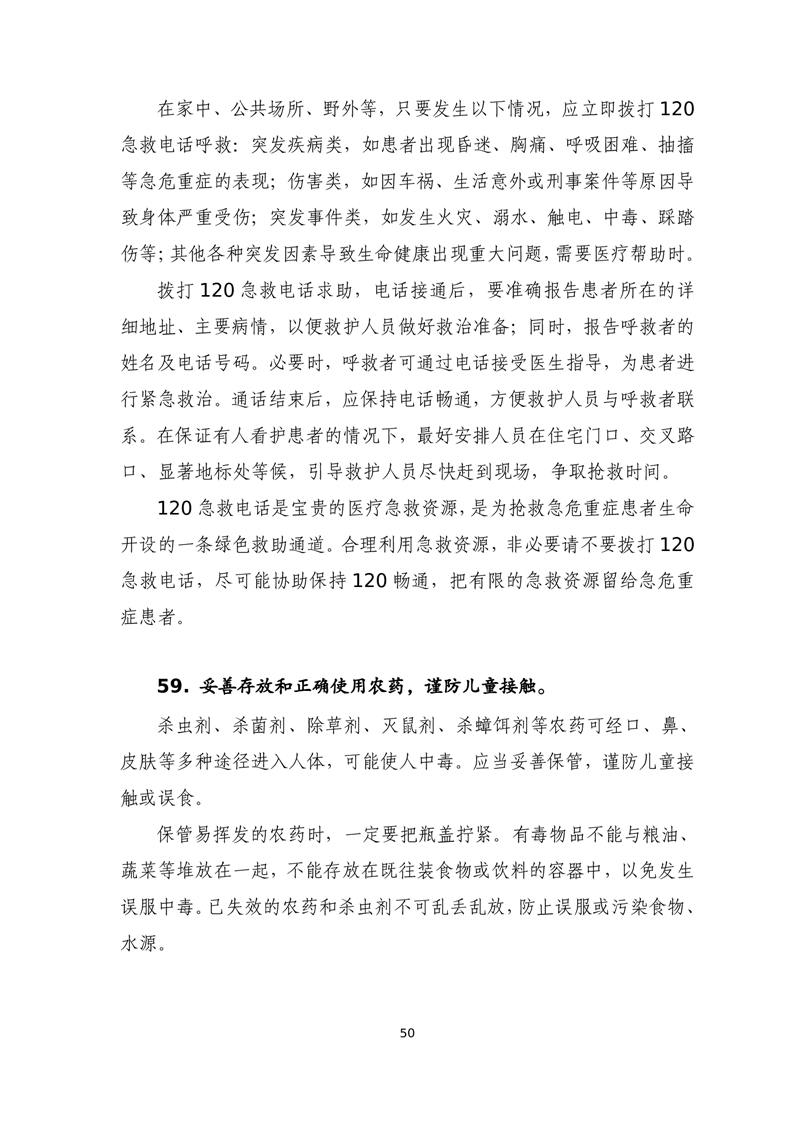 在家中、公共场所、野外等，只要发生以下情况，应立即拨打120急救电话呼救：突发疾病类，如患者出现昏迷、胸痛、呼吸困难、抽搐等急危重症的表现；伤害类，如因车祸、生活意外或刑事案件等原因导致身体严重受伤；突发事件类，如发生火灾、溺水、触电、中毒、踩踏伤等；其他各种突发因素导致生命健康出现重大问题，需要医疗帮助时。

拨打120急救电话求助，电话接通后，要准确报告患者所在的详细地址、主要病情，以便救护人员做好救治准备；同时，报告呼救者的姓名及电话号码。必要时，呼救者可通过电话接受医生指导，为患者进行紧急救治。通话结束后，应保持电话畅通，方便救护人员与呼救者联系。在保证有人看护患者的情况下，最好安排人员在住宅门口、交叉路口、显著地标处等候，引导救护人员尽快赶到现场，争取抢救时间。

120急救电话是宝贵的医疗急救资源，是为抢救急危重症患者生命开设的一条绿色救助通道。合理利用急救资源，非必要请不要拨打120急救电话，尽可能协助保持120畅通，把有限的急救资源留给急危重症患者。

59. 妥善存放和正确使用农药，谨防儿童接触。

杀虫剂、杀菌剂、除草剂、灭鼠剂、杀蟑饵剂等农药可经口、鼻、皮肤等多种途径进入人体，可能使人中毒。应当妥善保管，谨防儿童接触或误食。

保管易挥发的农药时，一定要把瓶盖拧紧。有毒物品不能与粮油、蔬菜等堆放在一起，不能存放在既往装食物或饮料的容器中，以免发生误服中毒。已失效的农药和杀虫剂不可乱丢乱放，防止误服或污染食物、水源。

50